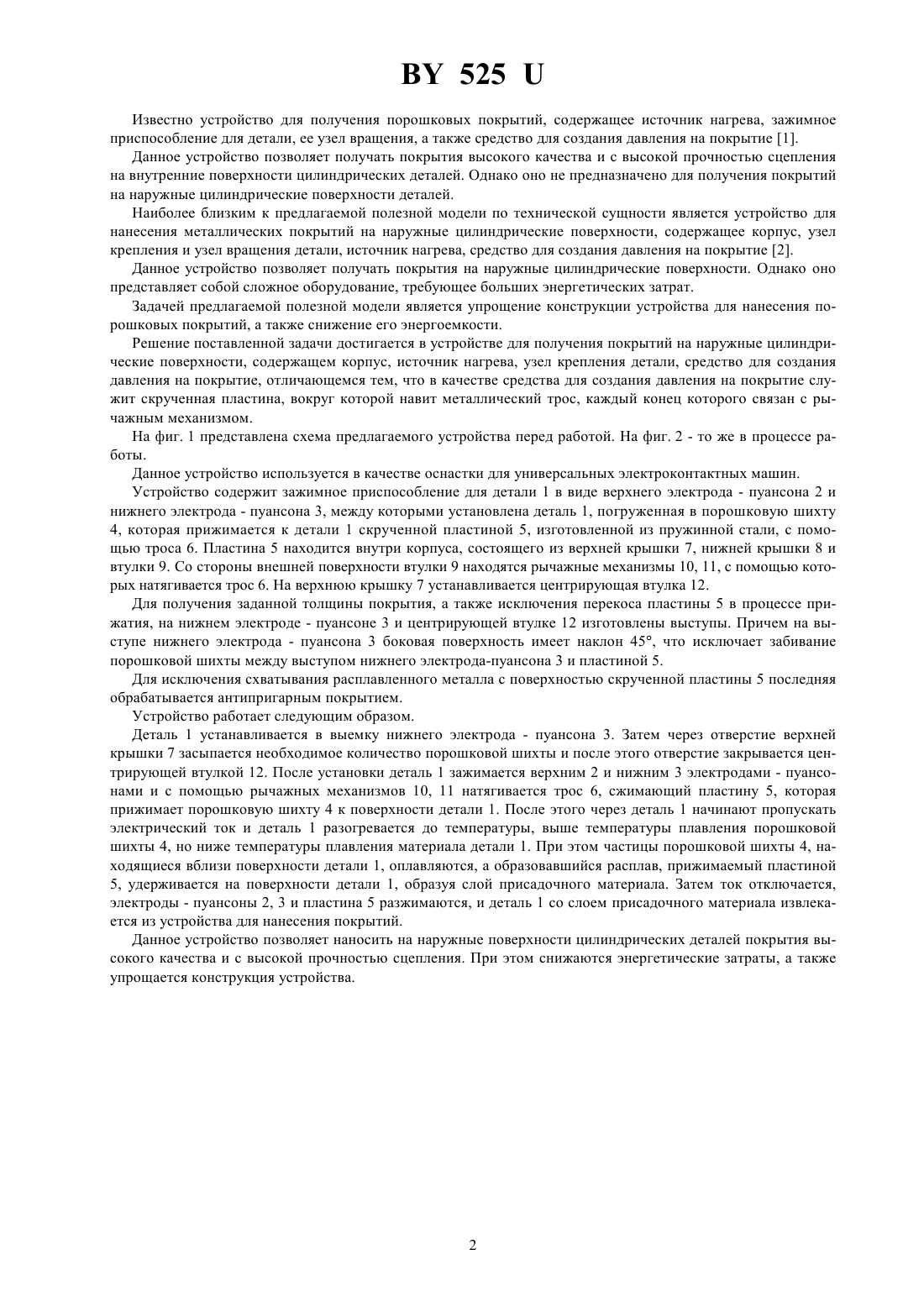 BY 525 U

Известно устройство для получения порошковых покрытий, содержащее источник нагрева, зажимное приспособление для детали, ее узел вращения, а также средство для создания давления на покрытие [1].

Данное устройство позволяет получать покрытия высокого качества и с высокой прочностью сцепления на внутренние поверхности цилиндрических деталей. Однако оно не предназначено для получения покрытий на наружные цилиндрические поверхности деталей.

Наиболее близким к предлагаемой полезной модели по технической сущности является устройство для нанесения металлических покрытий на наружные цилиндрические поверхности, содержащее корпус, узел крепления и узел вращения детали, источник нагрева, средство для создания давления на покрытие [2].

Данное устройство позволяет получать покрытия на наружные цилиндрические поверхности. Однако оно представляет собой сложное оборудование, требующее больших энергетических затрат.

Задачей предлагаемой полезной модели является упрощение конструкции устройства для нанесения порошковых покрытий, а также снижение его энергоемкости.

Решение поставленной задачи достигается в устройстве для получения покрытий на наружные цилиндрические поверхности, содержащем корпус, источник нагрева, узел крепления детали, средство для создания давления на покрытие, отличающемся тем, что в качестве средства для создания давления на покрытие служит скрученная пластина, вокруг которой навит металлический трос, каждый конец которого связан с рычажным механизмом.

На фиг. 1 представлена схема предлагаемого устройства перед работой. На фиг. 2 - то же в процессе работы.

Данное устройство используется в качестве оснастки для универсальных электроконтактных машин.

Устройство содержит зажимное приспособление для детали 1 в виде верхнего электрода - пуансона 2 и нижнего электрода - пуансона 3, между которыми установлена деталь 1, погруженная в порошковую шихту 4, которая прижимается к детали 1 скрученной пластиной 5, изготовленной из пружинной стали, с помощью троса 6. Пластина 5 находится внутри корпуса, состоящего из верхней крышки 7, нижней крышки 8 и втулки 9. Со стороны внешней поверхности втулки 9 находятся рычажные механизмы 10, 11, с помощью которых натягивается трос 6. На верхнюю крышку 7 устанавливается центрирующая втулка 12.

Для получения заданной толщины покрытия, а также исключения перекоса пластины 5 в процессе прижатия, на нижнем электроде - пуансоне 3 и центрирующей втулке 12 изготовлены выступы. Причем на выступе нижнего электрода - пуансона 3 боковая поверхность имеет наклон 45°, что исключает забивание порошковой шихты между выступом нижнего электрода-пуансона 3 и пластиной 5.

Для исключения схватывания расплавленного металла с поверхностью скрученной пластины 5 последняя обрабатывается антипригарным покрытием.

Устройство работает следующим образом.

Деталь 1 устанавливается в выемку нижнего электрода - пуансона 3. Затем через отверстие верхней крышки 7 засыпается необходимое количество порошковой шихты и после этого отверстие закрывается центрирующей втулкой 12. После установки деталь 1 зажимается верхним 2 и нижним 3 электродами - пуансонами и с помощью рычажных механизмов 10, 11 натягивается трос 6, сжимающий пластину 5, которая прижимает порошковую шихту 4 к поверхности детали 1. После этого через деталь 1 начинают пропускать электрический ток и деталь 1 разогревается до температуры, выше температуры плавления порошковой шихты 4, но ниже температуры плавления материала детали 1. При этом частицы порошковой шихты 4, находящиеся вблизи поверхности детали 1, оплавляются, а образовавшийся расплав, прижимаемый пластиной 5, удерживается на поверхности детали 1, образуя слой присадочного материала. Затем ток отключается, электроды - пуансоны 2, 3 и пластина 5 разжимаются, и деталь 1 со слоем присадочного материала извлекается из устройства для нанесения покрытий.

Данное устройство позволяет наносить на наружные поверхности цилиндрических деталей покрытия высокого качества и с высокой прочностью сцепления. При этом снижаются энергетические затраты, а также упрощается конструкция устройства.

2